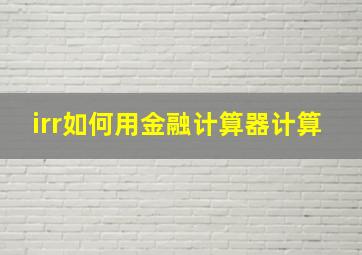 irr如何用金融计算器计算